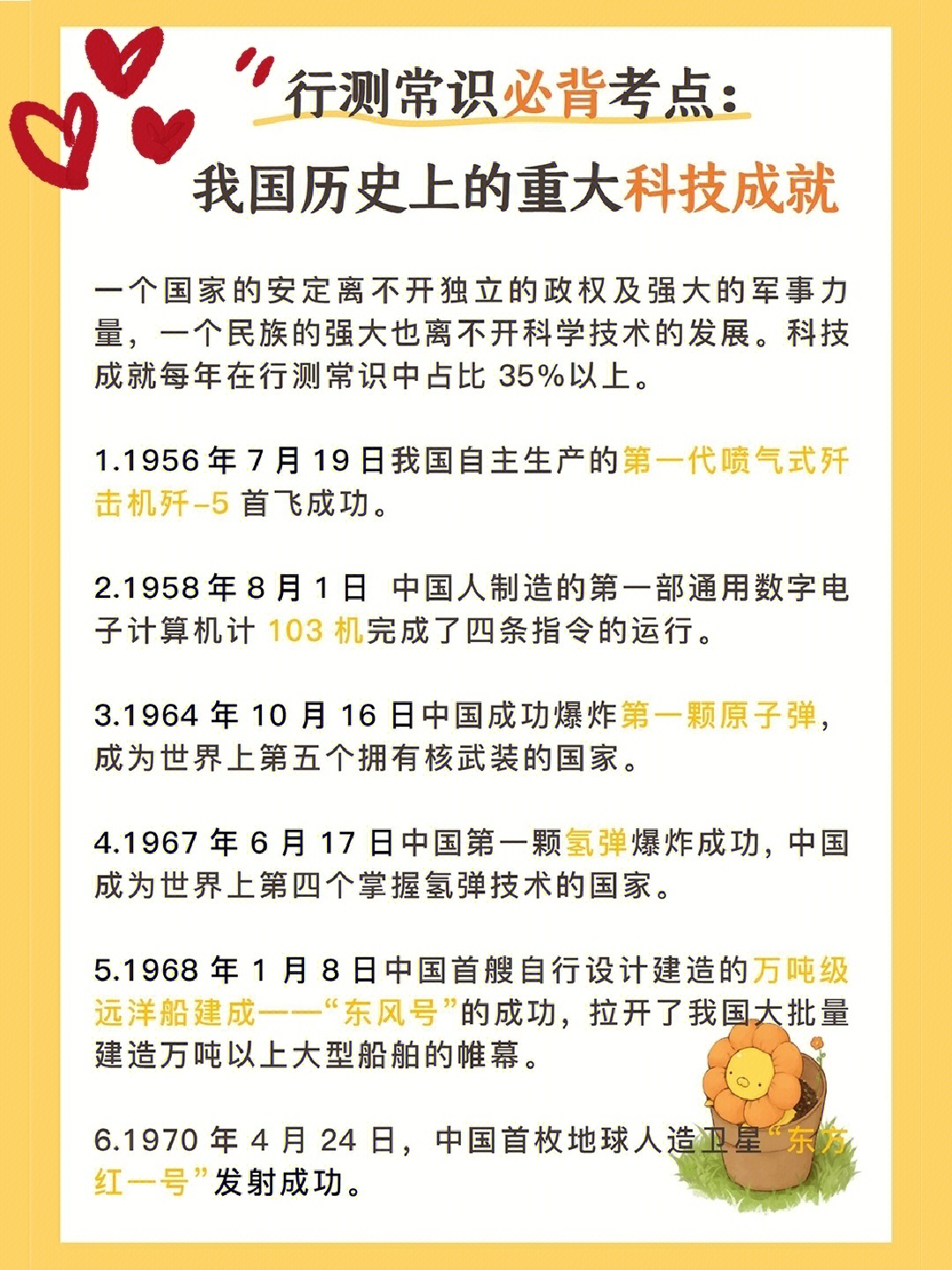 行测常识必背考点：
我国历史上的重大科技成就

一个国家的安定离不开独立的政权及强大的军事力量，一个民族的强大也离不开科学技术的发展。科技成就每年在行测常识中占比 35%以上。

1.1956 年 7 月 19 日我国自主生产的第一代喷气式歼击机歼-5 首飞成功。

2.1958 年 8 月 1 日 中国人制造的第一部通用数字电子计算机计 103 机完成了四条指令的运行。

3.1964 年 10 月 16 日中国成功爆炸第一颗原子弹，成为世界上第五个拥有核武装的国家。

4.1967 年 6 月 17 日中国第一颗氢弹爆炸成功，中国成为世界上第四个掌握氢弹技术的国家。

5.1968 年 1 月 8 日中国首艘自行设计建造的万吨级远洋船建成——“东风号”的成功，拉开了我国大批量建造万吨以上大型船舶的帷幕。

6.1970 年 4 月 24 日，中国首枚地球人造卫星“东方红一号”发射成功。